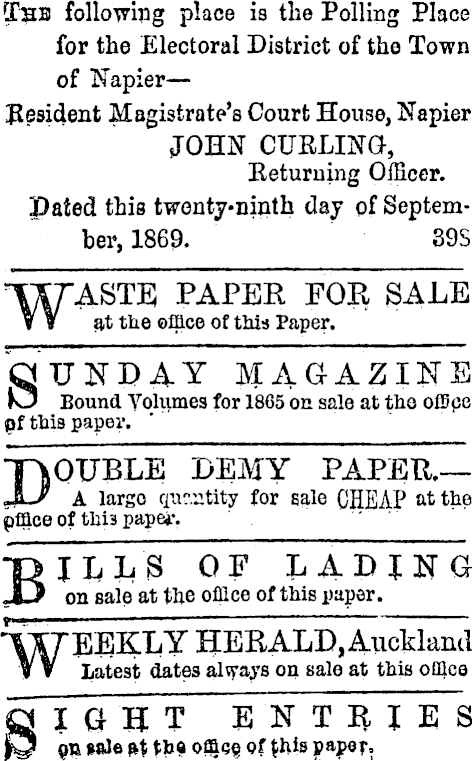 THE following place is the Polling Place for the Electoral District of the Town of Napier—

Resident Magistrate's Court House, Napier

JOHN CURLING,
Returning Officer.

Dated this twenty-ninth day of September, 1869. 398

WASTE PAPER FOR SALE at the office of this Paper.

SUNDAY MAGAZINE Bound Volumes for 1865 on sale at the office of this paper.

DOUBLE DEMY PAPER.— A large quantity for sale CHEAP at the office of this paper.

BILLS OF LADING on sale at the office of this paper.

WEEKLY HERALD, Auckland Latest dates always on sale at this office

SIGHT ENTRIES on sale at the office of this paper.